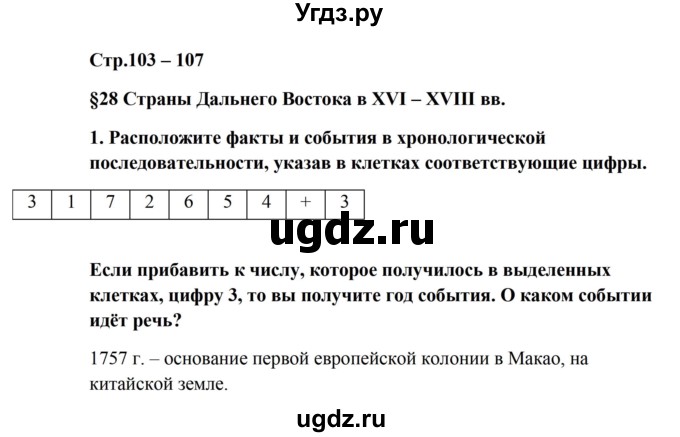 Угдз.ру

Стр.103 – 107

§28 Страны Дальнего Востока в XVI – XVIII вв.

1. Расположите факты и события в хронологической последовательности, указав в клетках соответствующие цифры.

| 3 | 1 | 7 | 2 | 6 | 5 | 4 | + | 3 |
|---|---|---|---|---|---|---|---|---|

ugdz.ru

Если прибавить к числу, которое получилось в выделенных клетках, цифру 3, то вы получите год события. О каком событии идёт речь?

1757 г. – основание первой европейской колонии в Макао, на китайской земле.

ugdz.ru